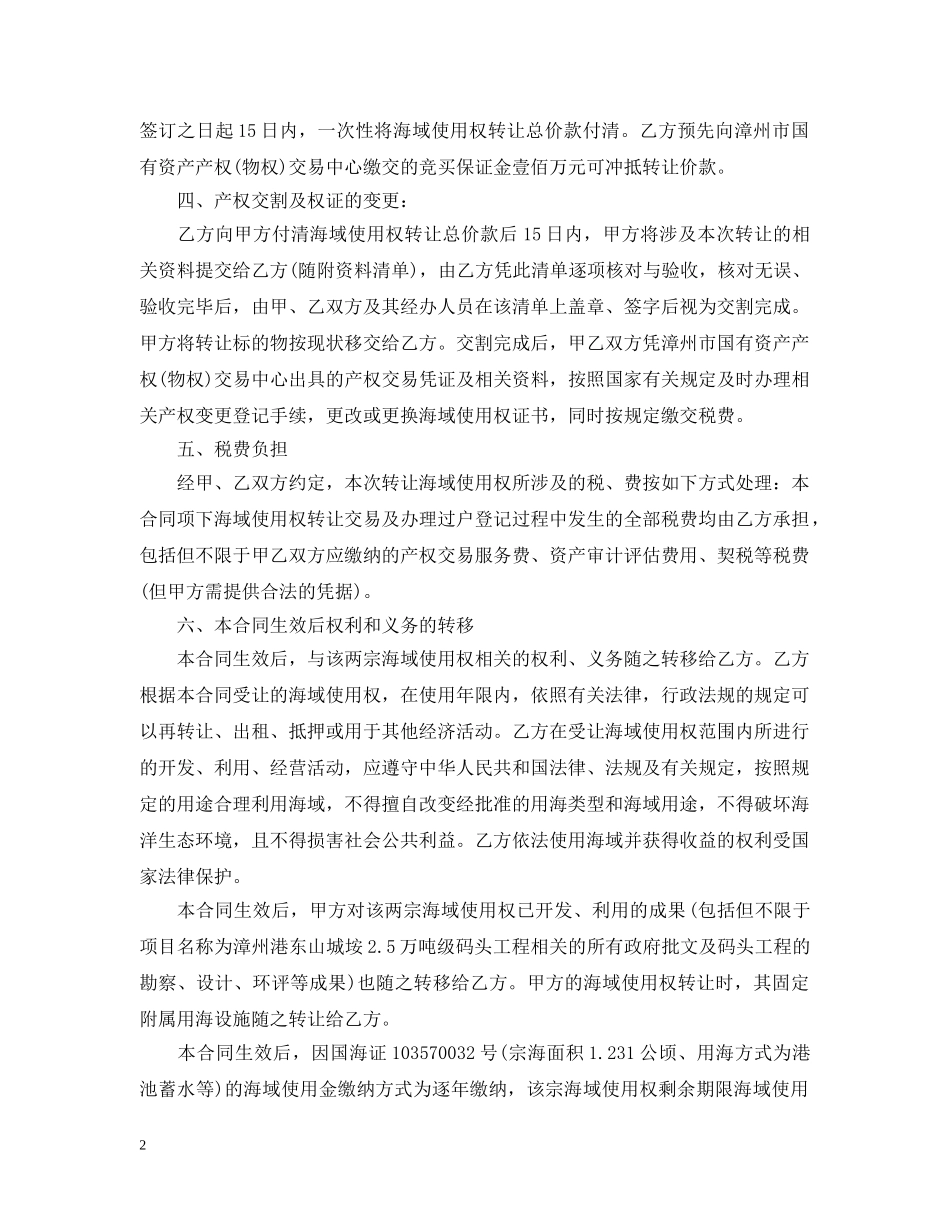 签订之日起15日内，一次性将海域使用权转让总价款付清。乙方预先向漳州市国有资产产权(物权)交易中心缴交的竞买保证金壹佰万元可冲抵转让价款。

四、产权交割及权证的变更：

乙方向甲方付清海域使用权转让总价款后15日内，甲方将涉及本次转让的相关资料提交给乙方(随附资料清单)，由乙方凭此清单逐项核对与验收，核对无误、验收完毕后，由甲、乙双方及其经办人员在该清单上盖章、签字后视为交割完成。甲方将转让标的物按现状移交给乙方。交割完成后，甲乙双方凭漳州市国有资产产权(物权)交易中心出具的产权交易凭证及相关资料，按照国家有关规定及时办理相关产权变更登记手续，更改或更换海域使用权证书，同时按规定缴交税费。

五、税费负担

经甲、乙双方约定，本次转让海域使用权所涉及的税、费按如下方式处理：本合同项下海域使用权转让交易及办理过户登记过程中发生的全部税费均由乙方承担，包括但不限于甲乙双方应缴纳的产权交易服务费、资产审计评估费用、契税等税费(但甲方需提供合法的凭据)。

六、本合同生效后权利和义务的转移

本合同生效后，与该两宗海域使用权相关的权利、义务随之转移给乙方。乙方根据本合同受让的海域使用权，在使用年限内，依照有关法律，行政法规的规定可以再转让、出租、抵押或用于其他经济活动。乙方在受让海域使用权范围内所进行的开发、利用、经营活动，应遵守中华人民共和国法律、法规及有关规定，按照规定的用途合理利用海域，不得擅自改变经批准的用海类型和海域用途，不得破坏海洋生态环境，且不得损害社会公共利益。乙方依法使用海域并获得收益的权利受国家法律保护。

本合同生效后，甲方对该两宗海域使用权已开发、利用的成果(包括但不限于项目名称为漳州港东山城垵2.5万吨级码头工程相关的所有政府批文及码头工程的勘察、设计、环评等成果)也随之转移给乙方。甲方的海域使用权转让时，其固定附属用海设施随之转让给乙方。

本合同生效后，因国海证103570032号(宗海面积1.231公顷、用海方式为港池蓄水等)的海域使用金缴纳方式为逐年缴纳，该宗海域使用权剩余期限海域使用

2